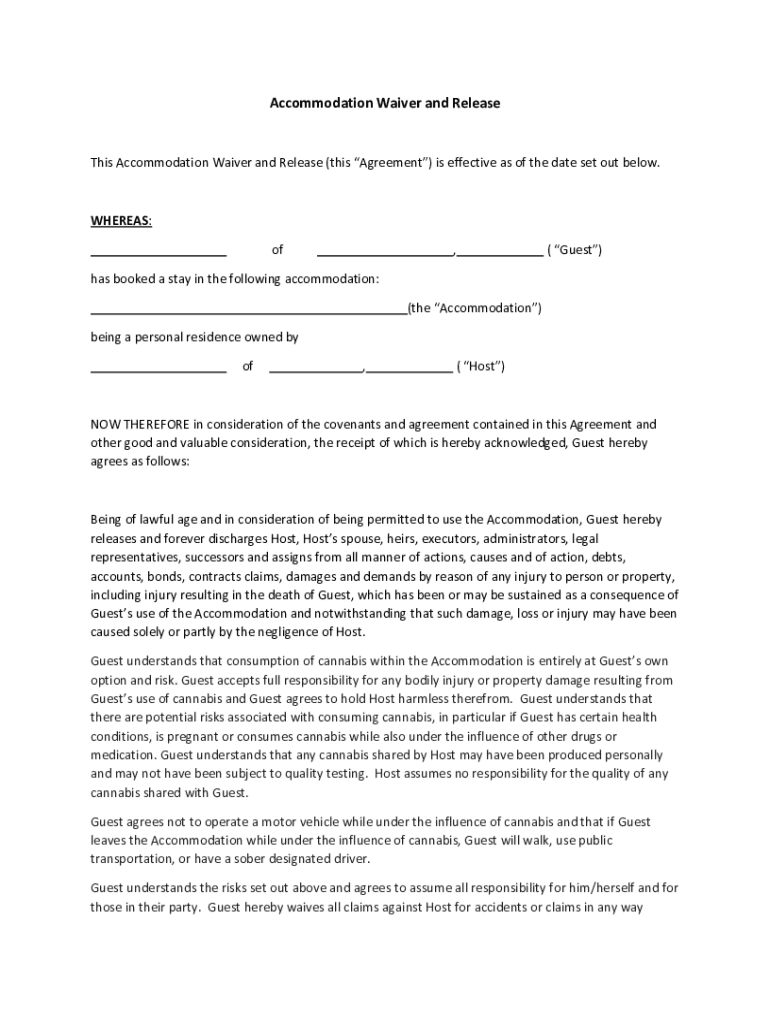 Accommodation Waiver and Release

This Accommodation Waiver and Release (this "Agreement") is effective as of the date set out below.

WHEREAS:

____________________ of ____________________,_____________ ( "Guest")

has booked a stay in the following accommodation:

_______________________________________________(the "Accommodation")

being a personal residence owned by

____________________ of ______________,_____________ ( "Host")

NOW THEREFORE in consideration of the covenants and agreement contained in this Agreement and other good and valuable consideration, the receipt of which is hereby acknowledged, Guest hereby agrees as follows:

Being of lawful age and in consideration of being permitted to use the Accommodation, Guest hereby releases and forever discharges Host, Host's spouse, heirs, executors, administrators, legal representatives, successors and assigns from all manner of actions, causes and of action, debts, accounts, bonds, contracts claims, damages and demands by reason of any injury to person or property, including injury resulting in the death of Guest, which has been or may be sustained as a consequence of Guest's use of the Accommodation and notwithstanding that such damage, loss or injury may have been caused solely or partly by the negligence of Host.

Guest understands that consumption of cannabis within the Accommodation is entirely at Guest's own option and risk. Guest accepts full responsibility for any bodily injury or property damage resulting from Guest's use of cannabis and Guest agrees to hold Host harmless therefrom. Guest understands that there are potential risks associated with consuming cannabis, in particular if Guest has certain health conditions, is pregnant or consumes cannabis while also under the influence of other drugs or medication. Guest understands that any cannabis shared by Host may have been produced personally and may not have been subject to quality testing. Host assumes no responsibility for the quality of any cannabis shared with Guest.

Guest agrees not to operate a motor vehicle while under the influence of cannabis and that if Guest leaves the Accommodation while under the influence of cannabis, Guest will walk, use public transportation, or have a sober designated driver.

Guest understands the risks set out above and agrees to assume all responsibility for him/herself and for those in their party. Guest hereby waives all claims against Host for accidents or claims in any way